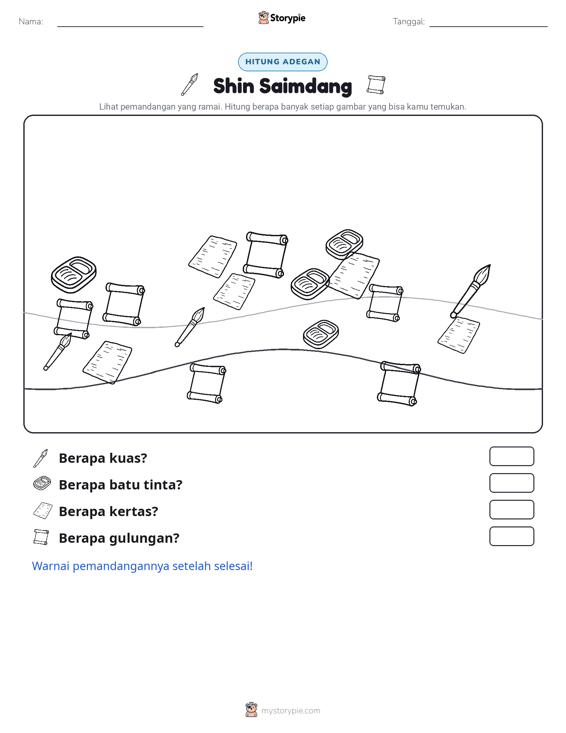 Nama: ____ Storypie Tanggal: ____

HITUNG ADEGAN

Shin Saimdang

Lihat pemandangan yang ramai. Hitung berapa banyak setiap gambar yang bisa kamu temukan.

Berapa kuas?

Berapa batu tinta?

Berapa kertas?

Berapa gulungan?

Warnai pemandangannya setelah selesai!

mystorypie.com